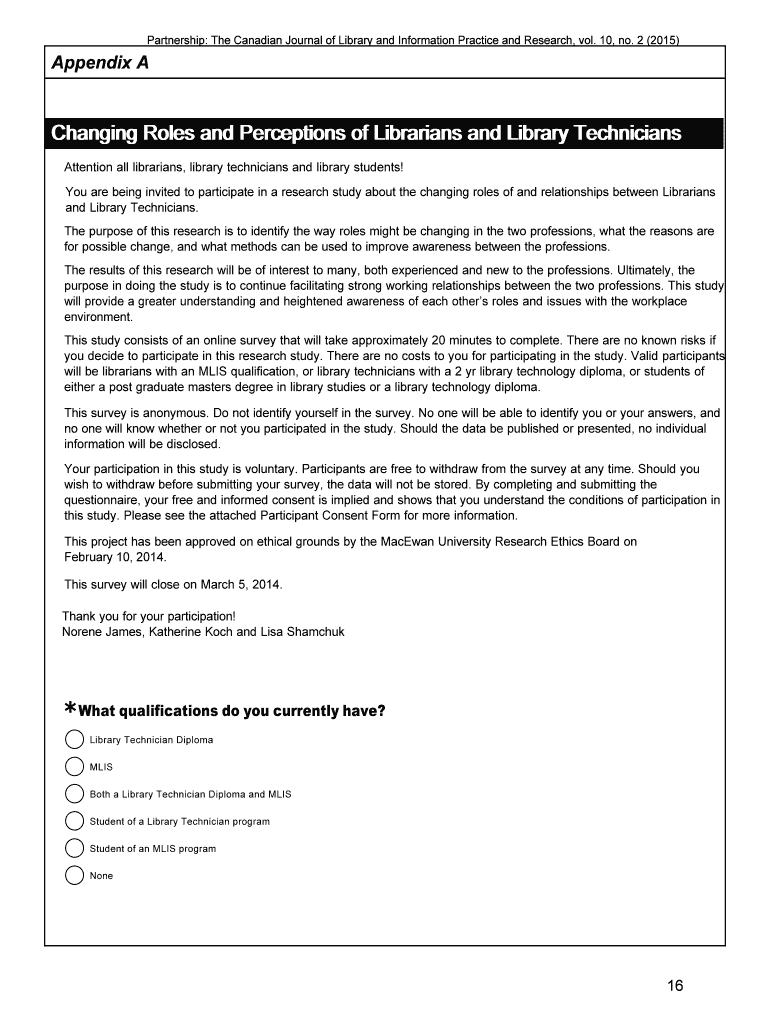 Partnership: The Canadian Journal of Library and Information Practice and Research, vol. 10, no. 2 (2015)

Appendix A

Changing Roles and Perceptions of Librarians and Library Technicians

Attention all librarians, library technicians and library students!

You are being invited to participate in a research study about the changing roles of and relationships between Librarians and Library Technicians.

The purpose of this research is to identify the way roles might be changing in the two professions, what the reasons are for possible change, and what methods can be used to improve awareness between the professions.

The results of this research will be of interest to many, both experienced and new to the professions. Ultimately, the purpose in doing the study is to continue facilitating strong working relationships between the two professions. This study will provide a greater understanding and heightened awareness of each other's roles and issues with the workplace environment.

This study consists of an online survey that will take approximately 20 minutes to complete. There are no known risks if you decide to participate in this research study. There are no costs to you for participating in the study. Valid participants will be librarians with an MLIS qualification, or library technicians with a 2 yr library technology diploma, or students of either a post graduate masters degree in library studies or a library technology diploma.

This survey is anonymous. Do not identify yourself in the survey. No one will be able to identify you or your answers, and no one will know whether or not you participated in the study. Should the data be published or presented, no individual information will be disclosed.

Your participation in this study is voluntary. Participants are free to withdraw from the survey at any time. Should you wish to withdraw before submitting your survey, the data will not be stored. By completing and submitting the questionnaire, your free and informed consent is implied and shows that you understand the conditions of participation in this study. Please see the attached Participant Consent Form for more information.

This project has been approved on ethical grounds by the MacEwan University Research Ethics Board on February 10, 2014.

This survey will close on March 5, 2014.

Thank you for your participation!
Norene James, Katherine Koch and Lisa Shamchuk

*What qualifications do you currently have?

Library Technician Diploma

MLIS

Both a Library Technician Diploma and MLIS

Student of a Library Technician program

Student of an MLIS program

None

16